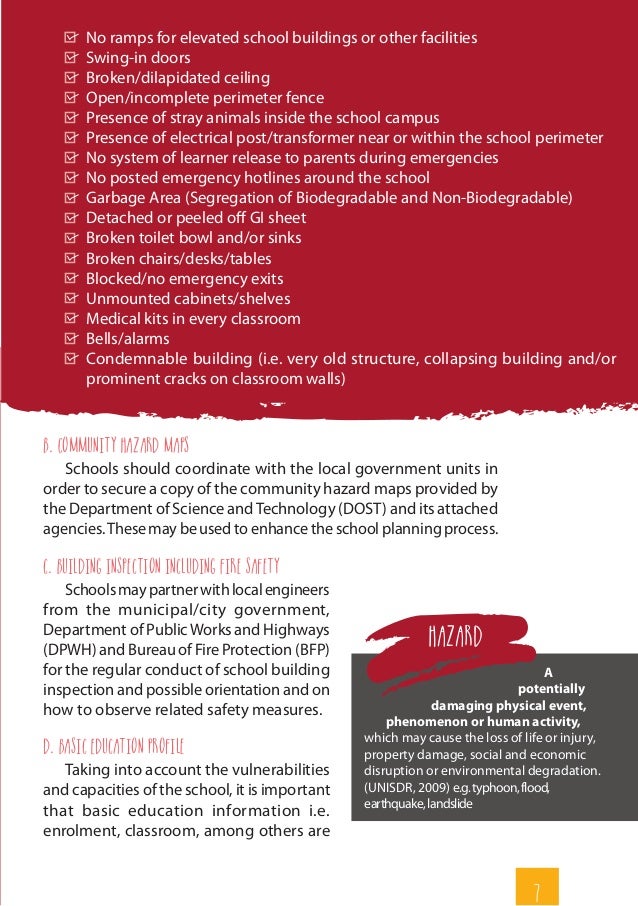 ☑ No ramps for elevated school buildings or other facilities
☑ Swing-in doors
☑ Broken/dilapidated ceiling
☑ Open/incomplete perimeter fence
☑ Presence of stray animals inside the school campus
☑ Presence of electrical post/transformer near or within the school perimeter
☑ No system of learner release to parents during emergencies
☑ No posted emergency hotlines around the school
☑ Garbage Area (Segregation of Biodegradable and Non-Biodegradable)
☑ Detached or peeled off GI sheet
☑ Broken toilet bowl and/or sinks
☑ Broken chairs/desks/tables
☑ Blocked/no emergency exits
☑ Unmounted cabinets/shelves
☑ Medical kits in every classroom
☑ Bells/alarms
☑ Condemnable building (i.e. very old structure, collapsing building and/or prominent cracks on classroom walls)

B. COMMUNITY HAZARD MAPS

Schools should coordinate with the local government units in order to secure a copy of the community hazard maps provided by the Department of Science and Technology (DOST) and its attached agencies. These may be used to enhance the school planning process.

C. BUILDING INSPECTION INCLUDING FIRE SAFETY

Schools may partner with local engineers from the municipal/city government, Department of Public Works and Highways (DPWH) and Bureau of Fire Protection (BFP) for the regular conduct of school building inspection and possible orientation and on how to observe related safety measures.

D. BASIC EDUCATION PROFILE

Taking into account the vulnerabilities and capacities of the school, it is important that basic education information i.e. enrolment, classroom, among others are

HAZARD

A potentially damaging physical event, phenomenon or human activity, which may cause the loss of life or injury, property damage, social and economic disruption or environmental degradation. (UNISDR, 2009) e.g. typhoon, flood, earthquake, landslide

7